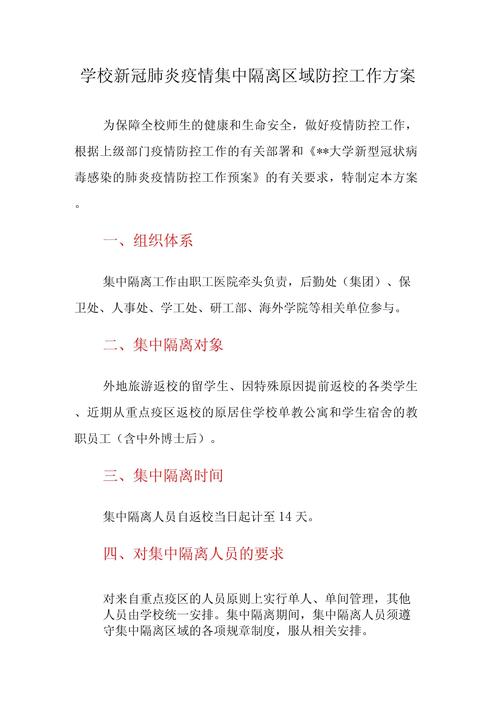 学校新冠肺炎疫情集中隔离区域防控工作方案

为保障全校师生的健康和生命安全，做好疫情防控工作，根据上级部门疫情防控工作的有关部署和《**大学新型冠状病毒感染的肺炎疫情防控工作预案》的有关要求，特制定本方案。

一、组织体系

集中隔离工作由职工医院牵头负责，后勤处（集团）、保卫处、人事处、学工处、研工部、海外学院等相关单位参与。

二、集中隔离对象

外地旅游返校的留学生、因特殊原因提前返校的各类学生、近期从重点疫区返校的原居住学校单教公寓和学生宿舍的教职员工（含中外博士后）。

三、集中隔离时间

集中隔离人员自返校当日起计至 14 天。

四、对集中隔离人员的要求

对来自重点疫区的人员原则上实行单人、单间管理，其他人员由学校统一安排。集中隔离期间，集中隔离人员须遵守集中隔离区域的各项规章制度，服从相关安排。